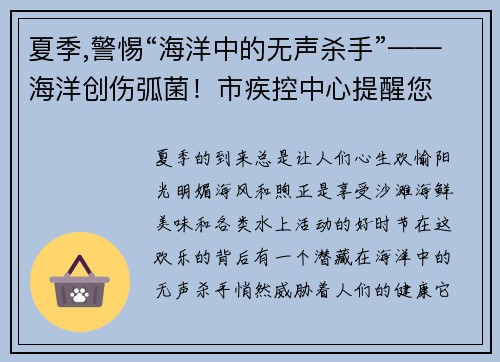 夏季,警惕“海洋中的无声杀手”——海洋创伤弧菌！市疾控中心提醒您

夏季的到来总是让人们心生欢愉阳光明媚海风和煦正是享受沙滩海鲜美味和各类水上活动的好时节在这欢乐的背后有一个潜藏在海洋中的无声杀手悄然威胁着人们的健康它